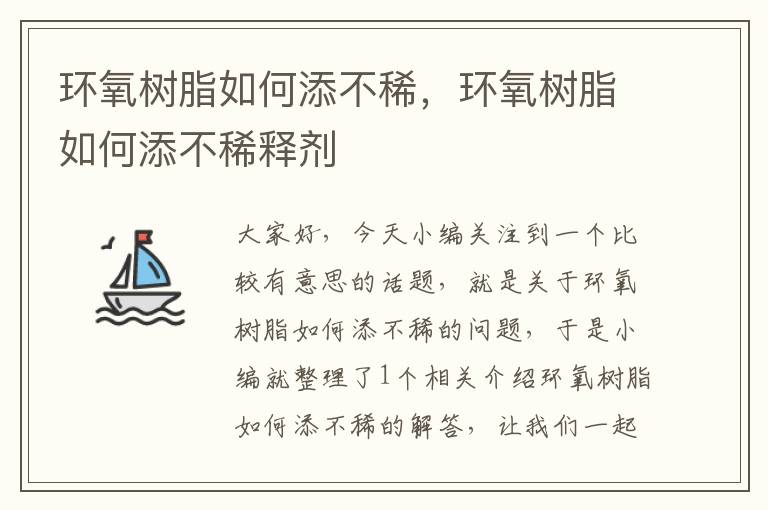 环氧树脂如何添不稀，环氧树脂如何添不稀释剂

大家好，今天小编关注到一个比较有意思的话题，就是关于环氧树脂如何添不稀的问题，于是小编就整理了1个相关介绍环氧树脂如何添不稀的解答，让我们一起